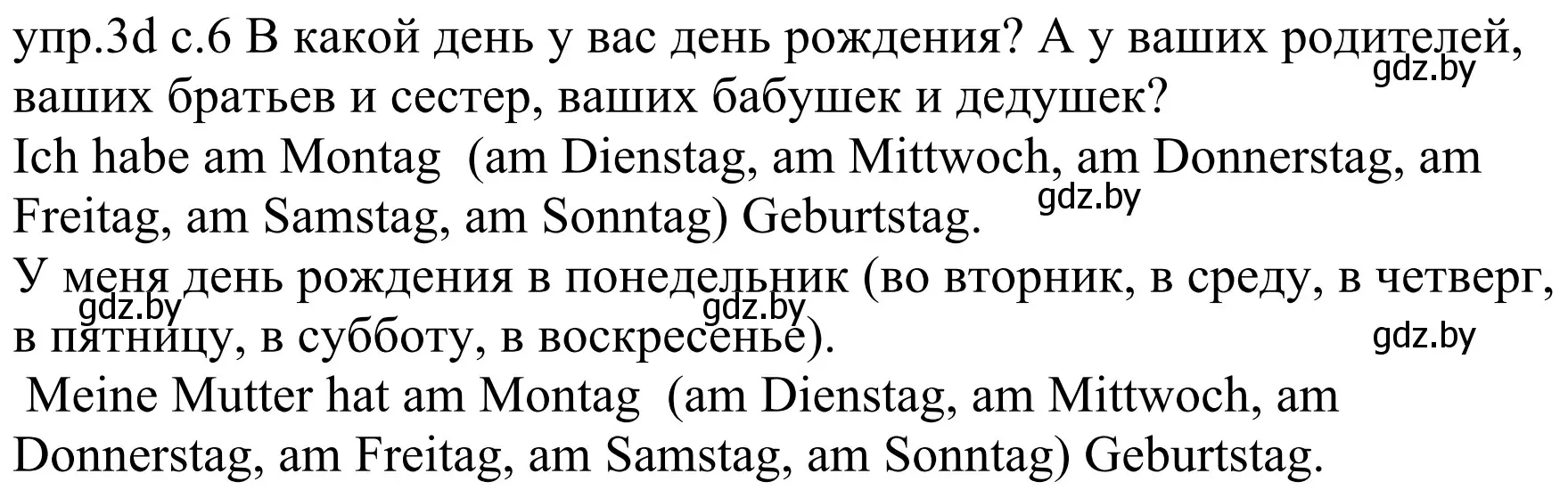 упр.3d с.6 В какой день у вас день рождения? А у ваших родителей, ваших братьев и сестер, ваших бабушек и дедушек?
gdz.by
Ich habe am Montag (am Dienstag, am Mittwoch, am Donnerstag, am Freitag, am Samstag, am Sonntag) Geburtstag.
gdz.by
У меня день рождения в понедельник (во вторник, в среду, в четверг, в пятницу, в субботу, в воскресенье).
gdz.by gdz.by gdz.by
Meine Mutter hat am Montag (am Dienstag, am Mittwoch, am Donnerstag, am Freitag, am Samstag, am Sonntag) Geburtstag.